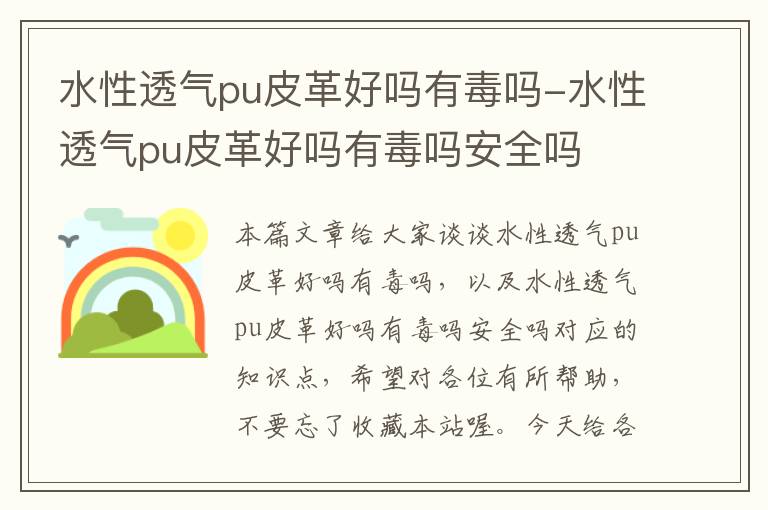 水性透气pu皮革好吗有毒吗-水性透气pu皮革好吗有毒吗安全吗

本篇文章给大家谈谈水性透气pu皮革好吗有毒吗，以及水性透气pu皮革好吗有毒吗安全吗对应的知识点，希望对各位有所帮助，不要忘了收藏本站喔。今天给各